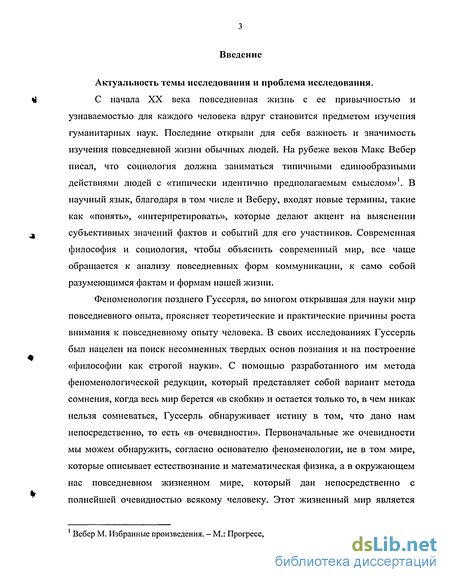 3

Введение

Актуальность темы исследования и проблема исследования.

С начала XX века повседневная жизнь с ее привычностью и узнаваемостью для каждого человека вдруг становится предметом изучения гуманитарных наук. Последние открыли для себя важность и значимость изучения повседневной жизни обычных людей. На рубеже веков Макс Вебер писал, что социология должна заниматься типичными единообразными действиями людей с «типически идентично предполагаемым смыслом»$^1$. В научный язык, благодаря в том числе и Веберу, входят новые термины, такие как «понять», «интерпретировать», которые делают акцент на выяснении субъективных значений фактов и событий для его участников. Современная философия и социология, чтобы объяснить современный мир, все чаще обращается к анализу повседневных форм коммуникации, к само собой разумеющимся фактам и формам нашей жизни.

Феноменология позднего Гуссерля, во многом открывшая для науки мир повседневного опыта, проясняет теоретические и практические причины роста внимания к повседневному опыту человека. В своих исследованиях Гуссерль был нацелен на поиск несомненных твердых основ познания и на построение «философии как строгой науки». С помощью разработанного им метода феноменологической редукции, который представляет собой вариант метода сомнения, когда весь мир берется «в скобки» и остается только то, в чем никак нельзя сомневаться, Гуссерль обнаруживает истину в том, что дано нам непосредственно, то есть «в очевидности». Первоначальные же очевидности мы можем обнаружить, согласно основателю феноменологии, не в том мире, которые описывает естествознание и математическая физика, а в окружающем нас повседневном жизненном мире, который дан непосредственно с полнейшей очевидностью всякому человеку. Этот жизненный мир является

$^1$ Вебер М. Избранные произведения. – М.: Прогресс,

dsLib.net
библиотека диссертаций